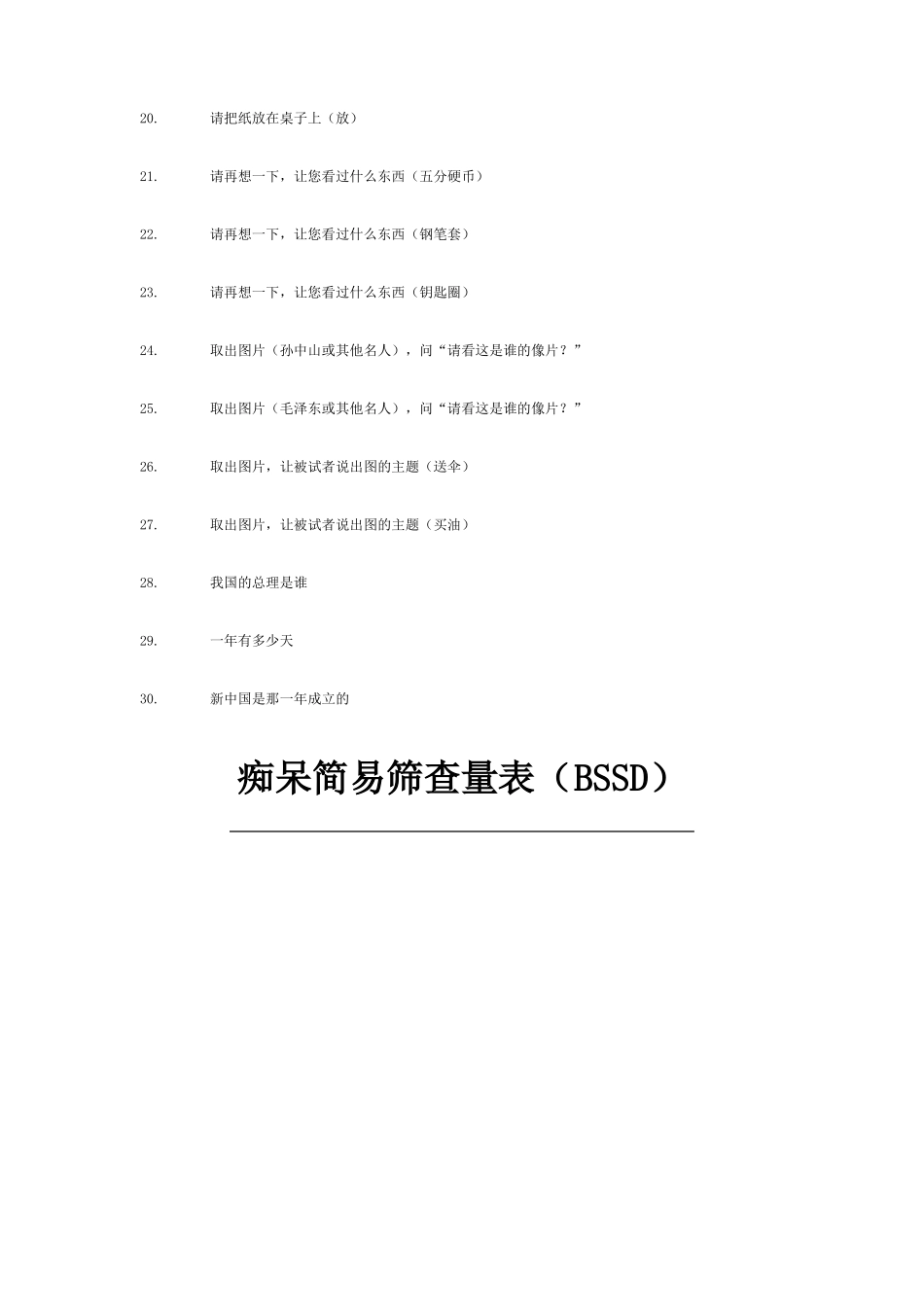 20. 请把纸放在桌子上（放）

21. 请再想一下，让您看过什么东西（五分硬币）

22. 请再想一下，让您看过什么东西（钢笔套）

23. 请再想一下，让您看过什么东西（钥匙圈）

24. 取出图片（孙中山或其他名人），问“请看这是谁的像片？”

25. 取出图片（毛泽东或其他名人），问“请看这是谁的像片？”

26. 取出图片，让被试者说出图的主题（送伞）

27. 取出图片，让被试者说出图的主题（买油）

28. 我国的总理是谁

29. 一年有多少天

30. 新中国是那一年成立的

痴呆简易筛查量表（BSSD）